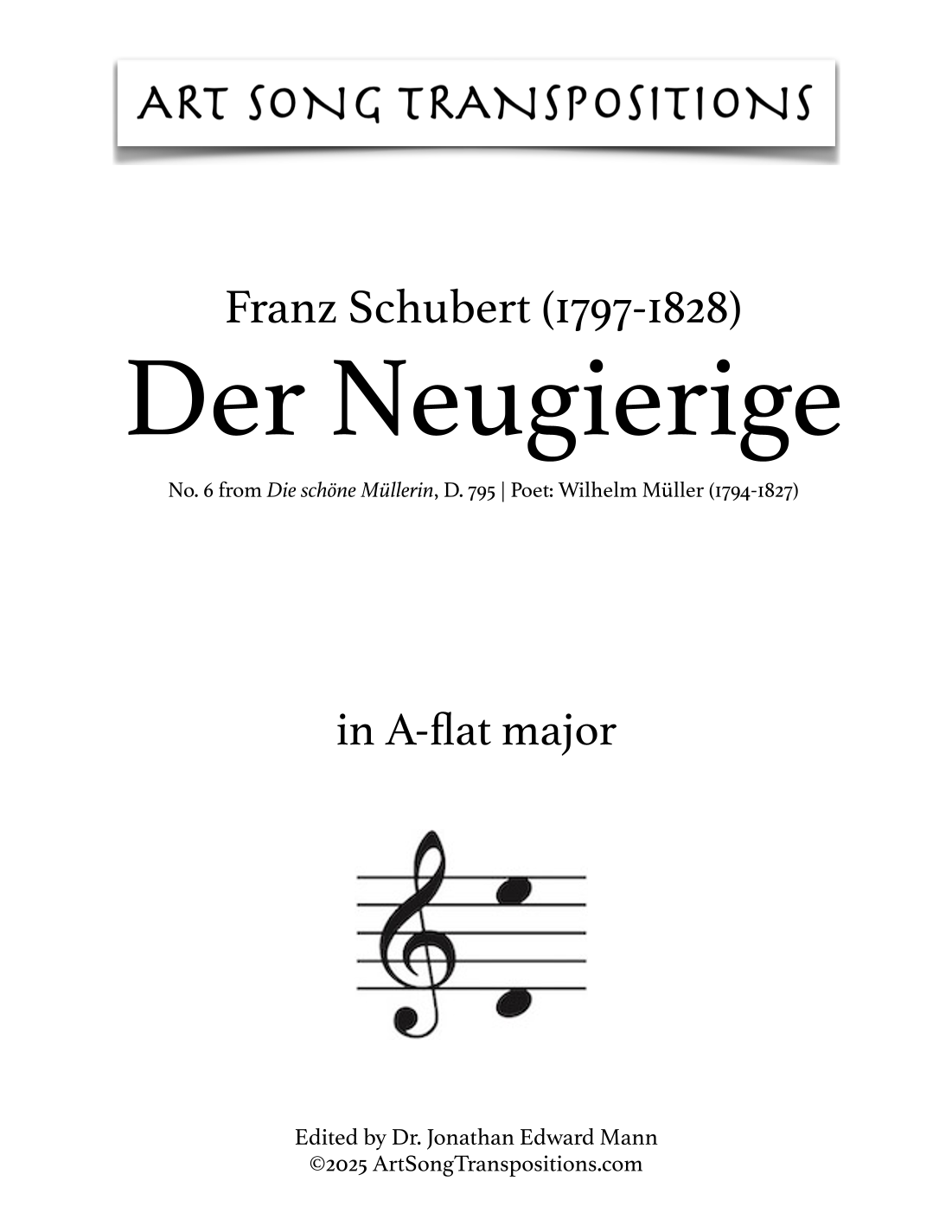 ART SONG TRANSPOSITIONS

Franz Schubert (1797-1828)
Der Neugierige

No. 6 from Die schöne Müllerin, D. 795 | Poet: Wilhelm Müller (1794-1827)

in A-flat major

Edited by Dr. Jonathan Edward Mann
©2025 ArtSongTranspositions.com